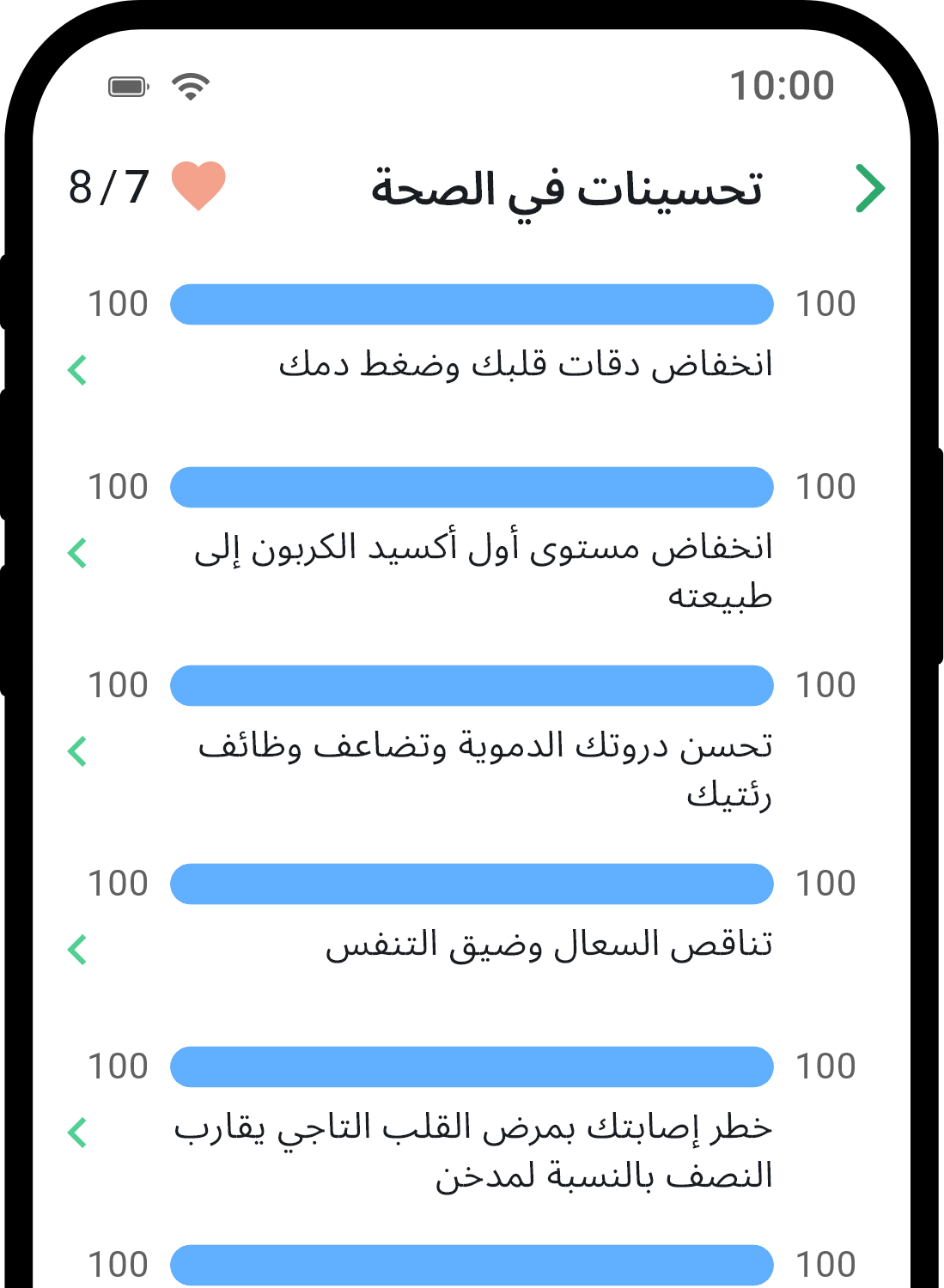 10:00

تحسينات في الصحة

8/7

100 100

انخفاض دقات قلبك وضغط دمك

100 100

انخفاض مستوى أول أكسيد الكربون إلى طبيعته

100 100

تحسن دروتك الدموية وتضاعف وظائف رئتيك

100 100

تناقص السعال وضيق التنفس

100 100

خطر إصابتك بمرض القلب التاجي يقارب النصف بالنسبة لمدخن

100 100